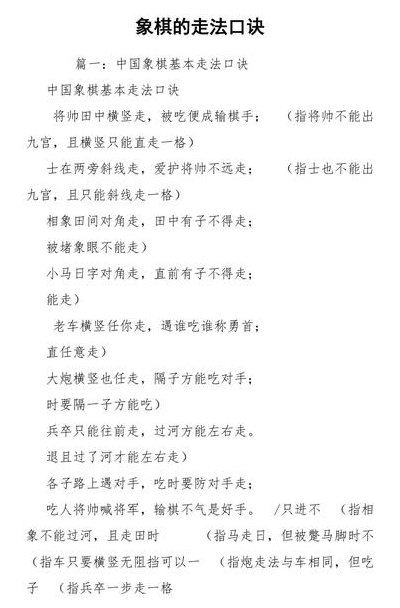 象棋的走法口诀

篇一：中国象棋基本走法口诀

中国象棋基本走法口诀

将帅田中横竖走，被吃便成输棋手；　（指将帅不能出九宫，且横竖只能直走一格）

士在两旁斜线走，爱护将帅不远走；　（指士也不能出九宫，且只能斜线走一格）

相象田间对角走，田中有子不得走；

被堵象眼不能走）

小马日字对角走，直前有子不得走；

能走）

老车横竖任你走，遇谁吃谁称勇首；

直任意走）

大炮横竖也任走，隔子方能吃对手；

时要隔一子方能吃）

兵卒只能往前走，过河方能左右走。

退且过了河才能左右走）

各子路上遇对手，吃时要防对手走；

吃人将帅喊将军，输棋不气是好手。　/只进不　（指相象不能过河，且走田时　（指马走日，但被蹩马脚时不　（指车只要横竖无阻挡可以一　（指炮走法与车相同，但吃子　（指兵卒一步走一格